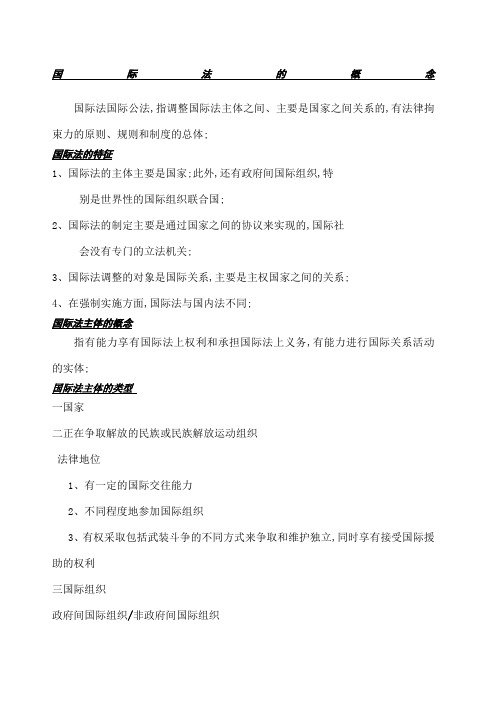 国际法的概念

国际法国际公法,指调整国际法主体之间、主要是国家之间关系的,有法律拘束力的原则、规则和制度的总体;

国际法的特征

1、国际法的主体主要是国家;此外,还有政府间国际组织,特别是世界性的国际组织联合国;

2、国际法的制定主要是通过国家之间的协议来实现的,国际社会没有专门的立法机关;

3、国际法调整的对象是国际关系,主要是主权国家之间的关系;

4、在强制实施方面,国际法与国内法不同;

国际法主体的概念

指有能力享有国际法上权利和承担国际法上义务,有能力进行国际关系活动的实体;

国际法主体的类型

一国家

二正在争取解放的民族或民族解放运动组织

法律地位

1、有一定的国际交往能力

2、不同程度地参加国际组织

3、有权采取包括武装斗争的不同方式来争取和维护独立,同时享有接受国际援助的权利

三国际组织

政府间国际组织/非政府间国际组织